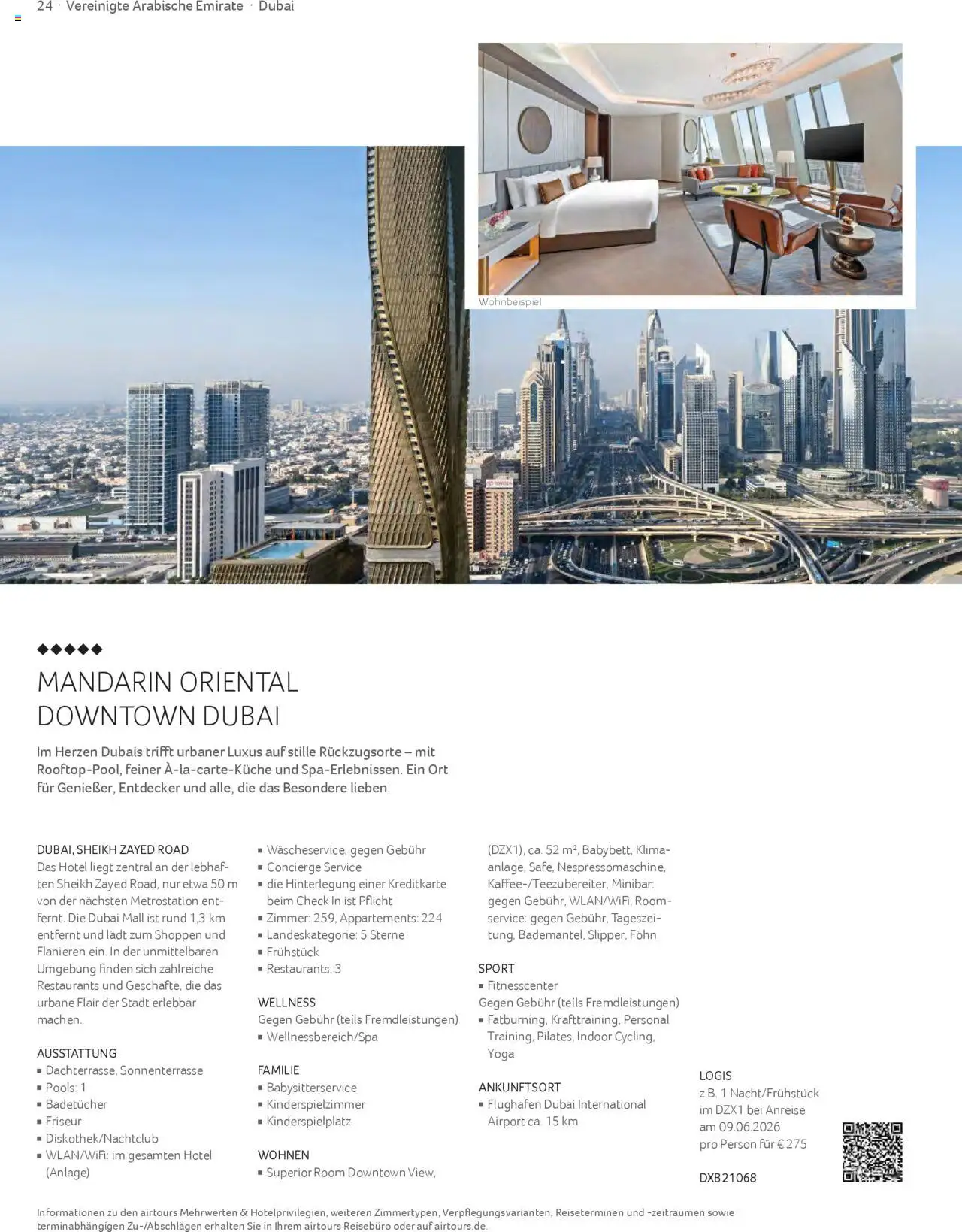 24 · Vereinigte Arabische Emirate · Dubai

Wohnbeispiel

◆◆◆◆◆

MANDARIN ORIENTAL DOWNTOWN DUBAI

Im Herzen Dubais trifft urbaner Luxus auf stille Rückzugsorte – mit Rooftop-Pool, feiner À-la-carte-Küche und Spa-Erlebnissen. Ein Ort für Genießer, Entdecker und alle, die das Besondere lieben.

DUBAI, SHEIKH ZAYED ROAD
Das Hotel liegt zentral an der lebhaften Sheikh Zayed Road, nur etwa 50 m von der nächsten Metrostation entfernt. Die Dubai Mall ist rund 1,3 km entfernt und lädt zum Shoppen und Flanieren ein. In der unmittelbaren Umgebung finden sich zahlreiche Restaurants und Geschäfte, die das urbane Flair der Stadt erlebbar machen.

AUSSTATTUNG
▪ Dachterrasse, Sonnenterrasse
▪ Pools: 1
▪ Badetücher
▪ Friseur
▪ Diskothek/Nachtclub
▪ WLAN/WiFi: im gesamten Hotel (Anlage)
▪ Wäscheservice, gegen Gebühr
▪ Concierge Service
▪ die Hinterlegung einer Kreditkarte beim Check In ist Pflicht
▪ Zimmer: 259, Appartements: 224
▪ Landeskategorie: 5 Sterne
▪ Frühstück
▪ Restaurants: 3

WELLNESS
Gegen Gebühr (teils Fremdleistungen)
▪ Wellnessbereich/Spa

FAMILIE
▪ Babysitterservice
▪ Kinderspielzimmer
▪ Kinderspielplatz

WOHNEN
▪ Superior Room Downtown View, (DZX1), ca. 52 m², Babybett, Klimaanlage, Safe, Nespressomaschine, Kaffee-/Teezubereiter, Minibar: gegen Gebühr, WLAN/WiFi, Roomservice: gegen Gebühr, Tageszeitung, Bademantel, Slipper, Föhn

SPORT
▪ Fitnesscenter
Gegen Gebühr (teils Fremdleistungen)
▪ Fatburning, Krafttraining, Personal Training, Pilates, Indoor Cycling, Yoga

ANKUNFTSORT
▪ Flughafen Dubai International Airport ca. 15 km

LOGIS
z.B. 1 Nacht/Frühstück im DZX1 bei Anreise am 09.06.2026 pro Person für € 275

DXB21068

Informationen zu den airtours Mehrwerten & Hotelprivilegien, weiteren Zimmertypen, Verpflegungsvarianten, Reiseterminen und -zeiträumen sowie terminabhängigen Zu-/Abschlägen erhalten Sie in Ihrem airtours Reisebüro oder auf airtours.de.